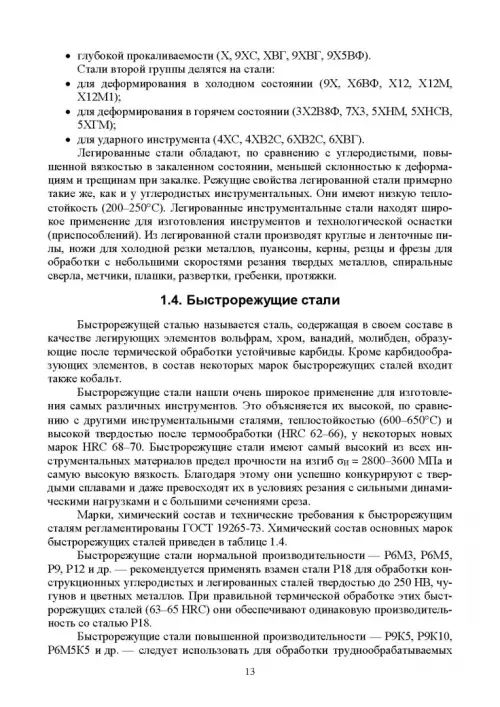 • глубокой прокаливаемости (Х, 9ХС, ХВГ, 9ХВГ, 9Х5ВФ).
Стали второй группы делятся на стали:
• для деформирования в холодном состоянии (9Х, Х6ВФ, Х12, Х12М, Х12М1);
• для деформирования в горячем состоянии (3Х2В8Ф, 7Х3, 5ХНМ, 5ХНСВ, 5ХГМ);
• для ударного инструмента (4ХС, 4ХВ2С, 6ХВ2С, 6ХВГ).

Легированные стали обладают, по сравнению с углеродистыми, повышенной вязкостью в закаленном состоянии, меньшей склонностью к деформациям и трещинам при закалке. Режущие свойства легированной стали примерно такие же, как и у углеродистых инструментальных. Они имеют низкую теплостойкость (200–250°С). Легированные инструментальные стали находят широкое применение для изготовления инструментов и технологической оснастки (приспособлений). Из легированной стали производят круглые и ленточные пилы, ножи для холодной резки металлов, пуансоны, керны, резцы и фрезы для обработки с небольшими скоростями резания твердых металлов, спиральные сверла, метчики, плашки, развертки, гребенки, протяжки.

1.4. Быстрорежущие стали

Быстрорежущей сталью называется сталь, содержащая в своем составе в качестве легирующих элементов вольфрам, хром, ванадий, молибден, образующие после термической обработки устойчивые карбиды. Кроме карбидообразующих элементов, в состав некоторых марок быстрорежущих сталей входит также кобальт.

Быстрорежущие стали нашли очень широкое применение для изготовления самых различных инструментов. Это объясняется их высокой, по сравнению с другими инструментальными сталями, теплостойкостью (600–650°С) и высокой твердостью после термообработки (HRC 62–66), у некоторых новых марок HRC 68–70. Быстрорежущие стали имеют самый высокий из всех инструментальных материалов предел прочности на изгиб $\sigma_И$ = 2800–3600 МПа и самую высокую вязкость. Благодаря этому они успешно конкурируют с твердыми сплавами и даже превосходят их в условиях резания с сильными динамическими нагрузками и с большими сечениями среза.

Марки, химический состав и технические требования к быстрорежущим сталям регламентированы ГОСТ 19265-73. Химический состав основных марок быстрорежущих сталей приведен в таблице 1.4.

Быстрорежущие стали нормальной производительности — Р6М3, Р6М5, Р9, Р12 и др. — рекомендуется применять взамен стали Р18 для обработки конструкционных углеродистых и легированных сталей твердостью до 250 НВ, чугунов и цветных металлов. При правильной термической обработке этих быстрорежущих сталей (63–65 HRC) они обеспечивают одинаковую производительность со сталью Р18.

Быстрорежущие стали повышенной производительности — Р9К5, Р9К10, Р6М5К5 и др. — следует использовать для обработки труднообрабатываемых

13